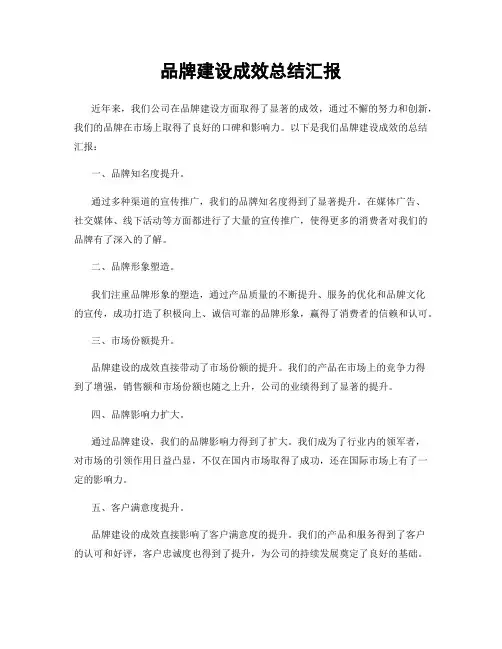 品牌建设成效总结汇报

近年来，我们公司在品牌建设方面取得了显著的成效，通过不懈的努力和创新，我们的品牌在市场上取得了良好的口碑和影响力。以下是我们品牌建设成效的总结汇报：

一、品牌知名度提升。

通过多种渠道的宣传推广，我们的品牌知名度得到了显著提升。在媒体广告、社交媒体、线下活动等方面都进行了大量的宣传推广，使得更多的消费者对我们的品牌有了深入的了解。

二、品牌形象塑造。

我们注重品牌形象的塑造，通过产品质量的不断提升、服务的优化和品牌文化的宣传，成功打造了积极向上、诚信可靠的品牌形象，赢得了消费者的信赖和认可。

三、市场份额提升。

品牌建设的成效直接带动了市场份额的提升。我们的产品在市场上的竞争力得到了增强，销售额和市场份额也随之上升，公司的业绩得到了显著的提升。

四、品牌影响力扩大。

通过品牌建设，我们的品牌影响力得到了扩大。我们成为了行业内的领军者，对市场的引领作用日益凸显，不仅在国内市场取得了成功，还在国际市场上有了一定的影响力。

五、客户满意度提升。

品牌建设的成效直接影响了客户满意度的提升。我们的产品和服务得到了客户的认可和好评，客户忠诚度也得到了提升，为公司的持续发展奠定了良好的基础。